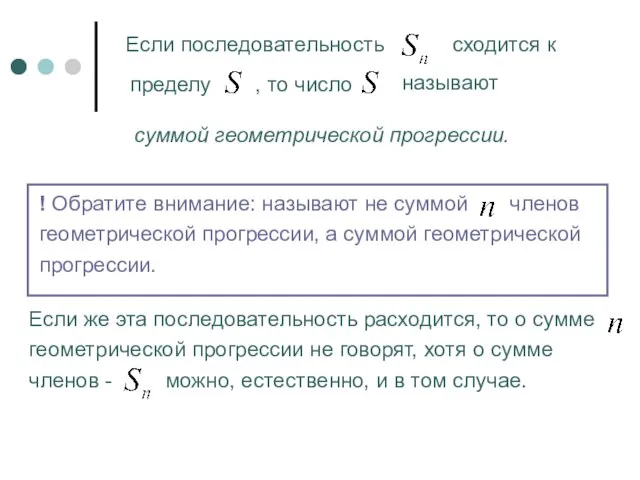 Если последовательность $S_n$ сходится к пределу $S$ , то число $S$ называют

суммой геометрической прогрессии.

! Обратите внимание: называют не суммой $n$ членов геометрической прогрессии, а суммой геометрической прогрессии.

Если же эта последовательность расходится, то о сумме $n$ геометрической прогрессии не говорят, хотя о сумме членов - $S_n$ можно, естественно, и в том случае.